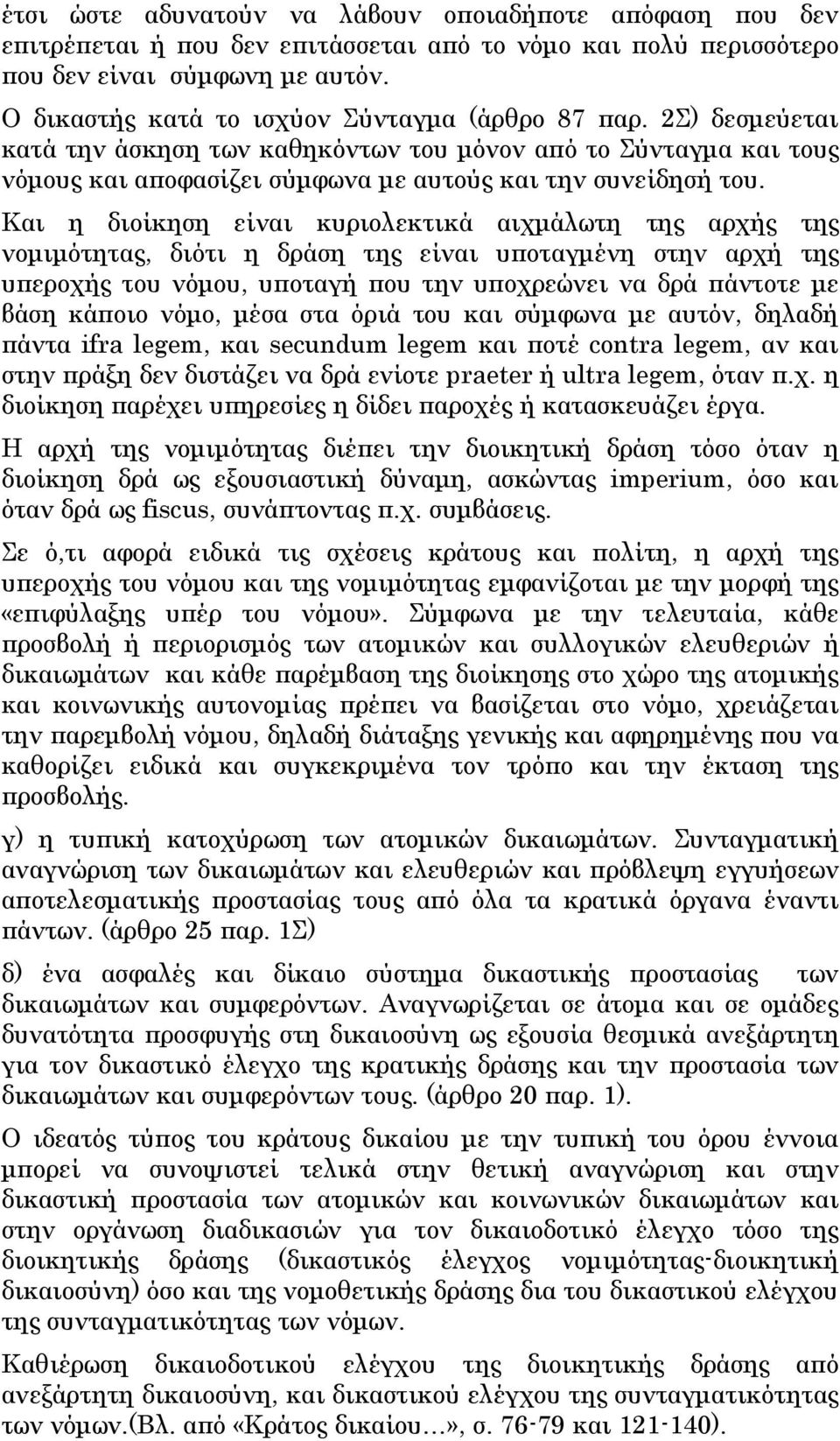 έτσι ώστε αδυνατούν να λάβουν οποιαδήποτε απόφαση που δεν επιτρέπεται ή που δεν επιτάσσεται από το νόμο και πολύ περισσότερο που δεν είναι σύμφωνη με αυτόν.

Ο δικαστής κατά το ισχύον Σύνταγμα (άρθρο 87 παρ. 2Σ) δεσμεύεται κατά την άσκηση των καθηκόντων του μόνον από το Σύνταγμα και τους νόμους και αποφασίζει σύμφωνα με αυτούς και την συνείδησή του.

Και η διοίκηση είναι κυριολεκτικά αιχμάλωτη της αρχής της νομιμότητας, διότι η δράση της είναι υποταγμένη στην αρχή της υπεροχής του νόμου, υποταγή που την υποχρεώνει να δρά πάντοτε με βάση κάποιο νόμο, μέσα στα όριά του και σύμφωνα με αυτόν, δηλαδή πάντα ifra legem, και secundum legem και ποτέ contra legem, αν και στην πράξη δεν διστάζει να δρά ενίοτε praeter ή ultra legem, όταν π.χ. η διοίκηση παρέχει υπηρεσίες η δίδει παροχές ή κατασκευάζει έργα.

Η αρχή της νομιμότητας διέπει την διοικητική δράση τόσο όταν η διοίκηση δρά ως εξουσιαστική δύναμη, ασκώντας imperium, όσο και όταν δρά ως fiscus, συνάπτοντας π.χ. συμβάσεις.

Σε ό,τι αφορά ειδικά τις σχέσεις κράτους και πολίτη, η αρχή της υπεροχής του νόμου και της νομιμότητας εμφανίζοται με την μορφή της «επιφύλαξης υπέρ του νόμου». Σύμφωνα με την τελευταία, κάθε προσβολή ή περιορισμός των ατομικών και συλλογικών ελευθεριών ή δικαιωμάτων και κάθε παρέμβαση της διοίκησης στο χώρο της ατομικής και κοινωνικής αυτονομίας πρέπει να βασίζεται στο νόμο, χρειάζεται την παρεμβολή νόμου, δηλαδή διάταξης γενικής και αφηρημένης που να καθορίζει ειδικά και συγκεκριμένα τον τρόπο και την έκταση της προσβολής.

γ) η τυπική κατοχύρωση των ατομικών δικαιωμάτων. Συνταγματική αναγνώριση των δικαιωμάτων και ελευθεριών και πρόβλεψη εγγυήσεων αποτελεσματικής προστασίας τους από όλα τα κρατικά όργανα έναντι πάντων. (άρθρο 25 παρ. 1Σ)

δ) ένα ασφαλές και δίκαιο σύστημα δικαστικής προστασίας των δικαιωμάτων και συμφερόντων. Αναγνωρίζεται σε άτομα και σε ομάδες δυνατότητα προσφυγής στη δικαιοσύνη ως εξουσία θεσμικά ανεξάρτητη για τον δικαστικό έλεγχο της κρατικής δράσης και την προστασία των δικαιωμάτων και συμφερόντων τους. (άρθρο 20 παρ. 1).

Ο ιδεατός τύπος του κράτους δικαίου με την τυπική του όρου έννοια μπορεί να συνοψιστεί τελικά στην θετική αναγνώριση και στην δικαστική προστασία των ατομικών και κοινωνικών δικαιωμάτων και στην οργάνωση διαδικασιών για τον δικαιοδοτικό έλεγχο τόσο της διοικητικής δράσης (δικαστικός έλεγχος νομιμότητας-διοικητική δικαιοσύνη) όσο και της νομοθετικής δράσης δια του δικαστικού ελέγχου της συνταγματικότητας των νόμων.

Καθιέρωση δικαιοδοτικού ελέγχου της διοικητικής δράσης από ανεξάρτητη δικαιοσύνη, και δικαστικού ελέγχου της συνταγματικότητας των νόμων.(Βλ. από «Κράτος δικαίου…», σ. 76-79 και 121-140).